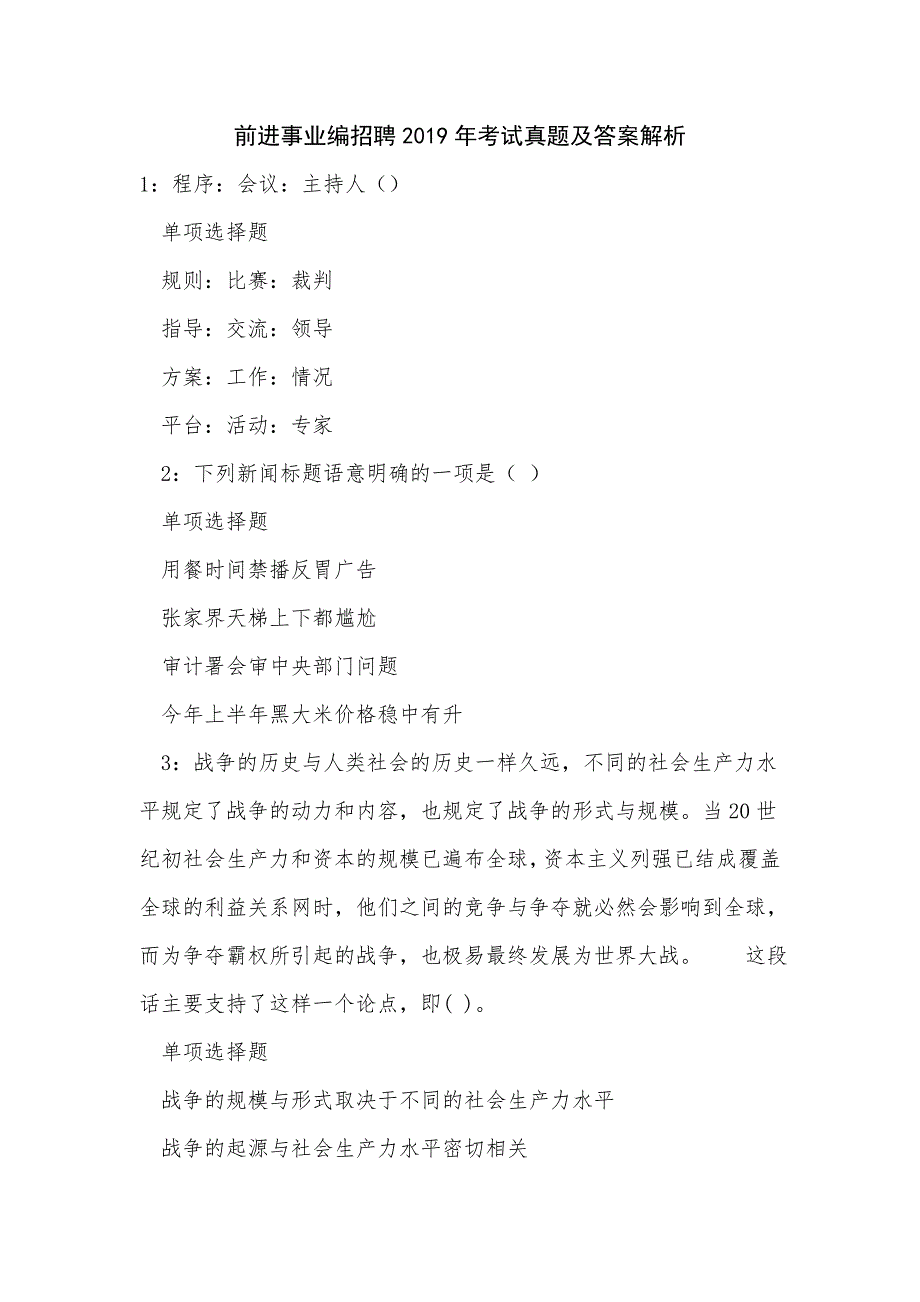 前进事业编招聘2019年考试真题及答案解析

1：程序：会议：主持人（）

单项选择题

规则：比赛：裁判

指导：交流：领导

方案：工作：情况

平台：活动：专家

2：下列新闻标题语意明确的一项是（ ）

单项选择题

用餐时间禁播反胃广告

张家界天梯上下都尴尬

审计署会审中央部门问题

今年上半年黑大米价格稳中有升

3：战争的历史与人类社会的历史一样久远，不同的社会生产力水平规定了战争的动力和内容，也规定了战争的形式与规模。当20世纪初社会生产力和资本的规模已遍布全球，资本主义列强已结成覆盖全球的利益关系网时，他们之间的竞争与争夺就必然会影响到全球，而为争夺霸权所引起的战争，也极易最终发展为世界大战。 这段话主要支持了这样一个论点，即( )。

单项选择题

战争的规模与形式取决于不同的社会生产力水平

战争的起源与社会生产力水平密切相关